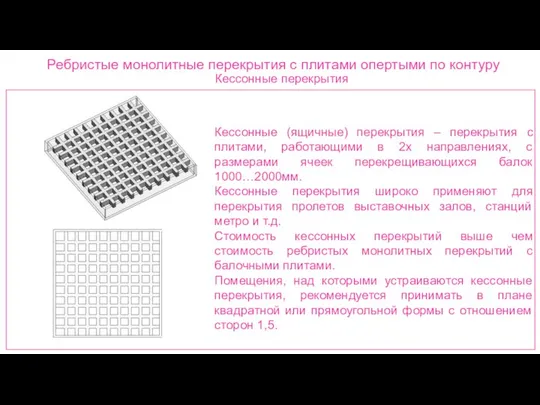 Ребристые монолитные перекрытия с плитами опертыми по контуру
Кессонные перекрытия

Кессонные (ящичные) перекрытия – перекрытия с плитами, работающими в 2х направлениях, с размерами ячеек перекрещивающихся балок 1000…2000мм.
Кессонные перекрытия широко применяют для перекрытия пролетов выставочных залов, станций метро и т.д.
Стоимость кессонных перекрытий выше чем стоимость ребристых монолитных перекрытий с балочными плитами.
Помещения, над которыми устраиваются кессонные перекрытия, рекомендуется принимать в плане квадратной или прямоугольной формы с отношением сторон 1,5.